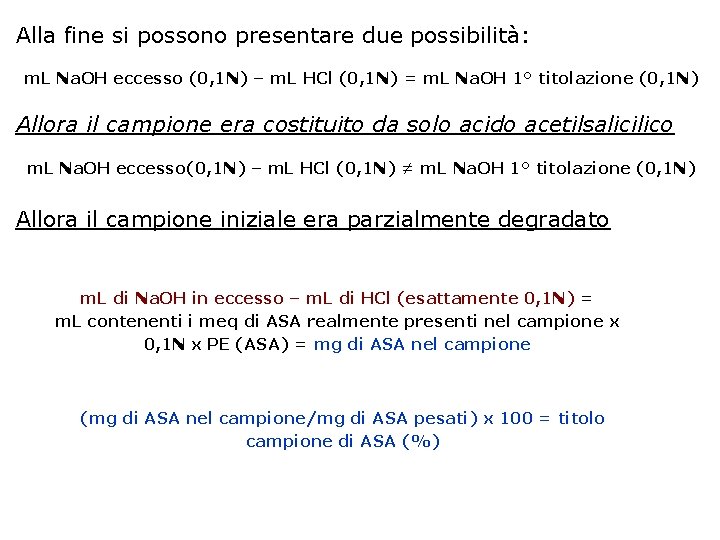 Alla fine si possono presentare due possibilità:

mL NaOH eccesso (0,1N) – mL HCl (0,1N) = mL NaOH 1° titolazione (0,1N)

Allora il campione era costituito da solo acido acetilsalicilico

mL NaOH eccesso(0,1N) – mL HCl (0,1N) ≠ mL NaOH 1° titolazione (0,1N)

Allora il campione iniziale era parzialmente degradato

mL di NaOH in eccesso – mL di HCl (esattamente 0,1N) = mL contenenti i meq di ASA realmente presenti nel campione x 0,1N x PE (ASA) = mg di ASA nel campione

(mg di ASA nel campione/mg di ASA pesati) x 100 = titolo campione di ASA (%)